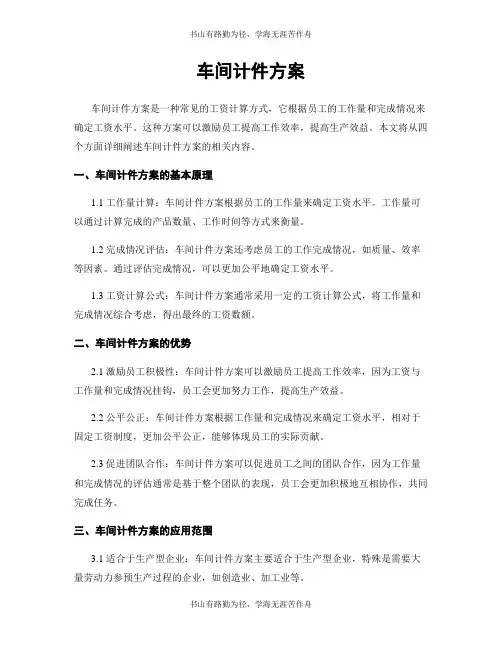 书山有路勤为径，学海无涯苦作舟

车间计件方案

车间计件方案是一种常见的工资计算方式，它根据员工的工作量和完成情况来确定工资水平。这种方案可以激励员工提高工作效率，提高生产效益。本文将从四个方面详细阐述车间计件方案的相关内容。

一、车间计件方案的基本原理

1.1 工作量计算：车间计件方案根据员工的工作量来确定工资水平。工作量可以通过计算完成的产品数量、工作时间等方式来衡量。

1.2 完成情况评估：车间计件方案还考虑员工的工作完成情况，如质量、效率等因素。通过评估完成情况，可以更加公平地确定工资水平。

1.3 工资计算公式：车间计件方案通常采用一定的工资计算公式，将工作量和完成情况综合考虑，得出最终的工资数额。

二、车间计件方案的优势

2.1 激励员工积极性：车间计件方案可以激励员工提高工作效率，因为工资与工作量和完成情况挂钩，员工会更加努力工作，提高生产效益。

2.2 公平公正：车间计件方案根据工作量和完成情况来确定工资水平，相对于固定工资制度，更加公平公正，能够体现员工的实际贡献。

2.3 促进团队合作：车间计件方案可以促进员工之间的团队合作，因为工作量和完成情况的评估通常是基于整个团队的表现，员工会更加积极地互相协作，共同完成任务。

三、车间计件方案的应用范围

3.1 适合于生产型企业：车间计件方案主要适合于生产型企业，特殊是需要大量劳动力参预生产过程的企业，如创造业、加工业等。

书山有路勤为径，学海无涯苦作舟